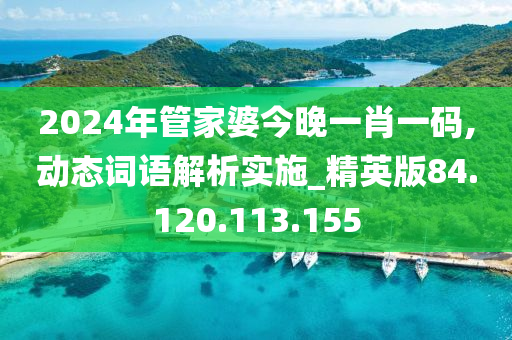 2024年管家婆今晚一肖一码，动态词语解析实施_精英版84.120.113.155